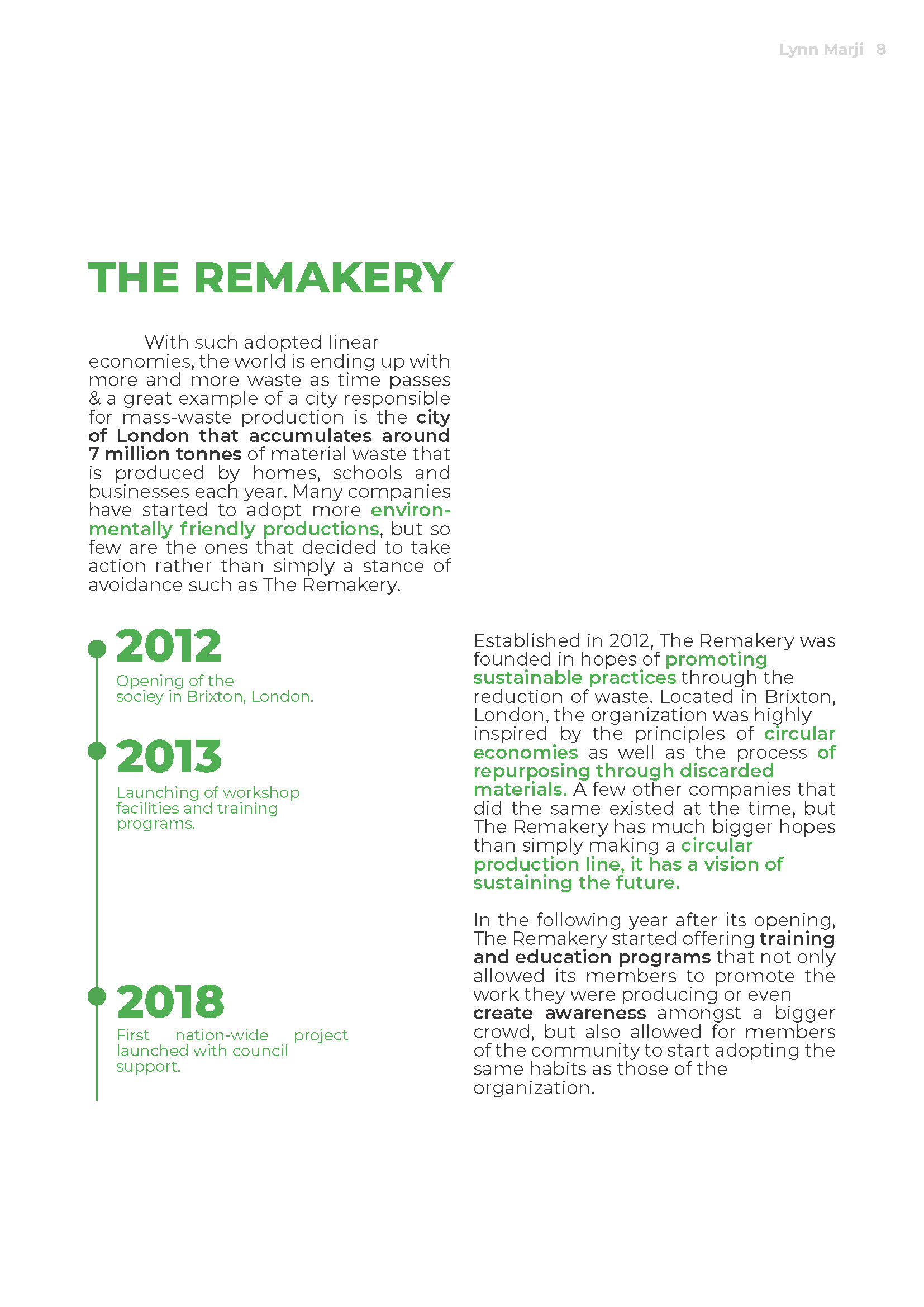 Lynn Marji 8

THE REMAKERY

With such adopted linear economies, the world is ending up with more and more waste as time passes & a great example of a city responsible for mass-waste production is the city of London that accumulates around 7 million tonnes of material waste that is produced by homes, schools and businesses each year. Many companies have started to adopt more environmentally friendly productions, but so few are the ones that decided to take action rather than simply a stance of avoidance such as The Remakery.

2012
Opening of the sociey in Brixton, London.

2013
Launching of workshop facilities and training programs.

2018
First nation-wide project launched with council support.

Established in 2012, The Remakery was founded in hopes of promoting sustainable practices through the reduction of waste. Located in Brixton, London, the organization was highly inspired by the principles of circular economies as well as the process of repurposing through discarded materials. A few other companies that did the same existed at the time, but The Remakery has much bigger hopes than simply making a circular production line, it has a vision of sustaining the future.

In the following year after its opening, The Remakery started offering training and education programs that not only allowed its members to promote the work they were producing or even create awareness amongst a bigger crowd, but also allowed for members of the community to start adopting the same habits as those of the organization.